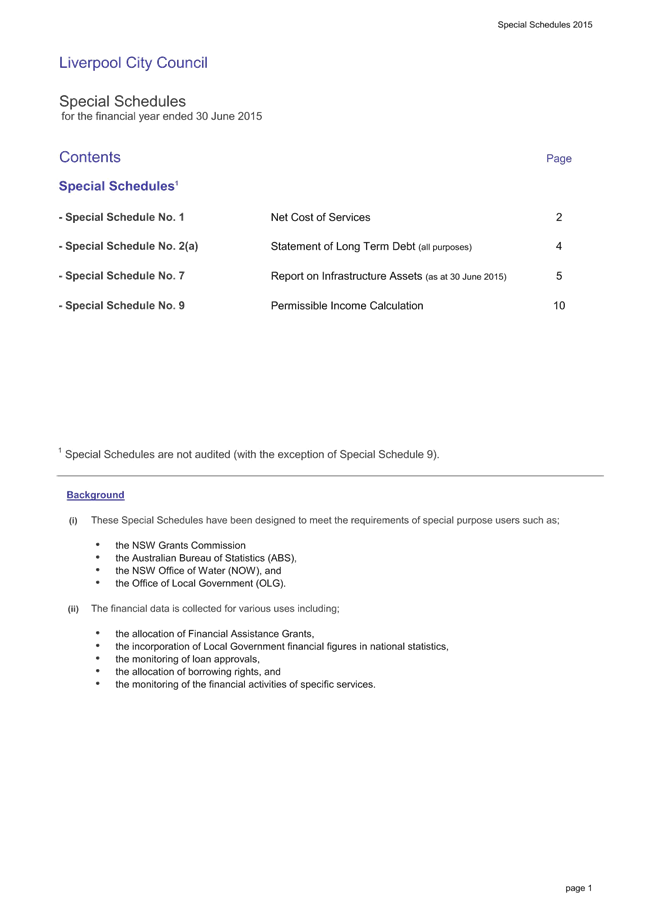 Special Schedules 2015

Liverpool City Council

Special Schedules
for the financial year ended 30 June 2015

Contents

Page

Special Schedules$^1$

| | | |
|---|---|---|
| - Special Schedule No. 1 | Net Cost of Services | 2 |
| - Special Schedule No. 2(a) | Statement of Long Term Debt (all purposes) | 4 |
| - Special Schedule No. 7 | Report on Infrastructure Assets (as at 30 June 2015) | 5 |
| - Special Schedule No. 9 | Permissible Income Calculation | 10 |

$^1$ Special Schedules are not audited (with the exception of Special Schedule 9).

Background

(i) These Special Schedules have been designed to meet the requirements of special purpose users such as;

• the NSW Grants Commission
• the Australian Bureau of Statistics (ABS),
• the NSW Office of Water (NOW), and
• the Office of Local Government (OLG).

(ii) The financial data is collected for various uses including;

• the allocation of Financial Assistance Grants,
• the incorporation of Local Government financial figures in national statistics,
• the monitoring of loan approvals,
• the allocation of borrowing rights, and
• the monitoring of the financial activities of specific services.

page 1